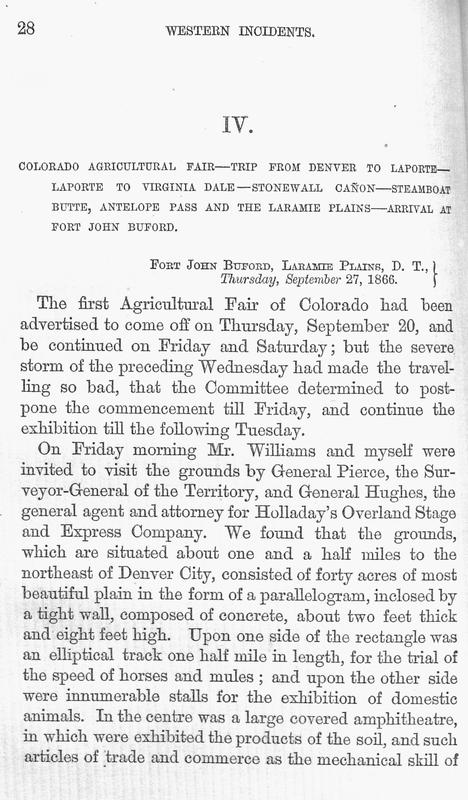 28 WESTERN INCIDENTS.

IV.

COLORADO AGRICULTURAL FAIR—TRIP FROM DENVER TO LAPORTE—LAPORTE TO VIRGINIA DALE—STONEWALL CAÑON—STEAMBOAT BUTTE, ANTELOPE PASS AND THE LARAMIE PLAINS—ARRIVAL AT FORT JOHN BUFORD.

FORT JOHN BUFORD, LARAMIE PLAINS, D. T., Thursday, September 27, 1866.

The first Agricultural Fair of Colorado had been advertised to come off on Thursday, September 20, and be continued on Friday and Saturday; but the severe storm of the preceding Wednesday had made the travelling so bad, that the Committee determined to postpone the commencement till Friday, and continue the exhibition till the following Tuesday.

On Friday morning Mr. Williams and myself were invited to visit the grounds by General Pierce, the Surveyor-General of the Territory, and General Hughes, the general agent and attorney for Holladay's Overland Stage and Express Company. We found that the grounds, which are situated about one and a half miles to the northeast of Denver City, consisted of forty acres of most beautiful plain in the form of a parallelogram, inclosed by a tight wall, composed of concrete, about two feet thick and eight feet high. Upon one side of the rectangle was an elliptical track one half mile in length, for the trial of the speed of horses and mules; and upon the other side were innumerable stalls for the exhibition of domestic animals. In the centre was a large covered amphitheatre, in which were exhibited the products of the soil, and such articles of trade and commerce as the mechanical skill of